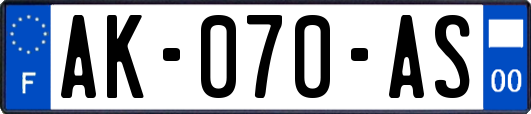 F
AK-070-AS
00